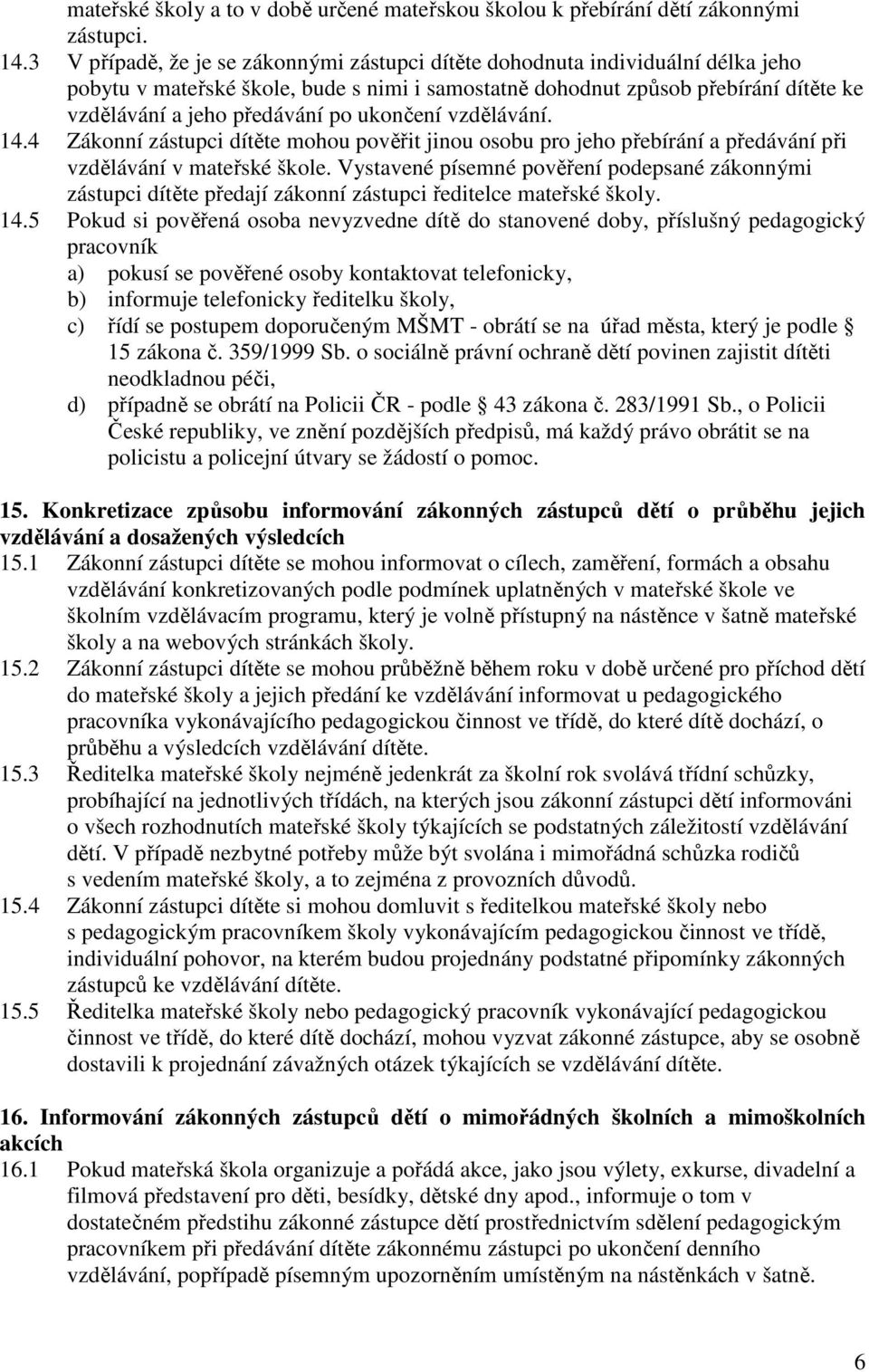 mateřské školy a to v době určené mateřskou školou k přebírání dětí zákonnými zástupci.
14.3 V případě, že je se zákonnými zástupci dítěte dohodnuta individuální délka jeho pobytu v mateřské škole, bude s nimi i samostatně dohodnut způsob přebírání dítěte ke vzdělávání a jeho předávání po ukončení vzdělávání.
14.4 Zákonní zástupci dítěte mohou pověřit jinou osobu pro jeho přebírání a předávání při vzdělávání v mateřské škole. Vystavené písemné pověření podepsané zákonnými zástupci dítěte předají zákonní zástupci ředitelce mateřské školy.
14.5 Pokud si pověřená osoba nevyzvedne dítě do stanovené doby, příslušný pedagogický pracovník
a) pokusí se pověřené osoby kontaktovat telefonicky,
b) informuje telefonicky ředitelku školy,
c) řídí se postupem doporučeným MŠMT - obrátí se na úřad města, který je podle § 15 zákona č. 359/1999 Sb. o sociálně právní ochraně dětí povinen zajistit dítěti neodkladnou péči,
d) případně se obrátí na Policii ČR - podle § 43 zákona č. 283/1991 Sb., o Policii České republiky, ve znění pozdějších předpisů, má každý právo obrátit se na policistu a policejní útvary se žádostí o pomoc.

15. Konkretizace způsobu informování zákonných zástupců dětí o průběhu jejich vzdělávání a dosažených výsledcích
15.1 Zákonní zástupci dítěte se mohou informovat o cílech, zaměření, formách a obsahu vzdělávání konkretizovaných podle podmínek uplatněných v mateřské škole ve školním vzdělávacím programu, který je volně přístupný na nástěnce v šatně mateřské školy a na webových stránkách školy.
15.2 Zákonní zástupci dítěte se mohou průběžně během roku v době určené pro příchod dětí do mateřské školy a jejich předání ke vzdělávání informovat u pedagogického pracovníka vykonávajícího pedagogickou činnost ve třídě, do které dítě dochází, o průběhu a výsledcích vzdělávání dítěte.
15.3 Ředitelka mateřské školy nejméně jedenkrát za školní rok svolává třídní schůzky, probíhající na jednotlivých třídách, na kterých jsou zákonní zástupci dětí informováni o všech rozhodnutích mateřské školy týkajících se podstatných záležitostí vzdělávání dětí. V případě nezbytné potřeby může být svolána i mimořádná schůzka rodičů s vedením mateřské školy, a to zejména z provozních důvodů.
15.4 Zákonní zástupci dítěte si mohou domluvit s ředitelkou mateřské školy nebo s pedagogickým pracovníkem školy vykonávajícím pedagogickou činnost ve třídě, individuální pohovor, na kterém budou projednány podstatné připomínky zákonných zástupců ke vzdělávání dítěte.
15.5 Ředitelka mateřské školy nebo pedagogický pracovník vykonávající pedagogickou činnost ve třídě, do které dítě dochází, mohou vyzvat zákonné zástupce, aby se osobně dostavili k projednání závažných otázek týkajících se vzdělávání dítěte.

16. Informování zákonných zástupců dětí o mimořádných školních a mimoškolních akcích
16.1 Pokud mateřská škola organizuje a pořádá akce, jako jsou výlety, exkurse, divadelní a filmová představení pro děti, besídky, dětské dny apod., informuje o tom v dostatečném předstihu zákonné zástupce dětí prostřednictvím sdělení pedagogickým pracovníkem při předávání dítěte zákonnému zástupci po ukončení denního vzdělávání, popřípadě písemným upozorněním umístěným na nástěnkách v šatně.

6